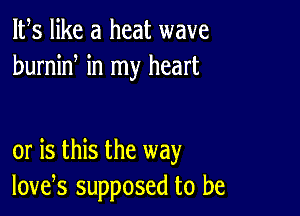 It’s like a heat wave
burnin’ in my heart

or is this the way
love’s supposed to be